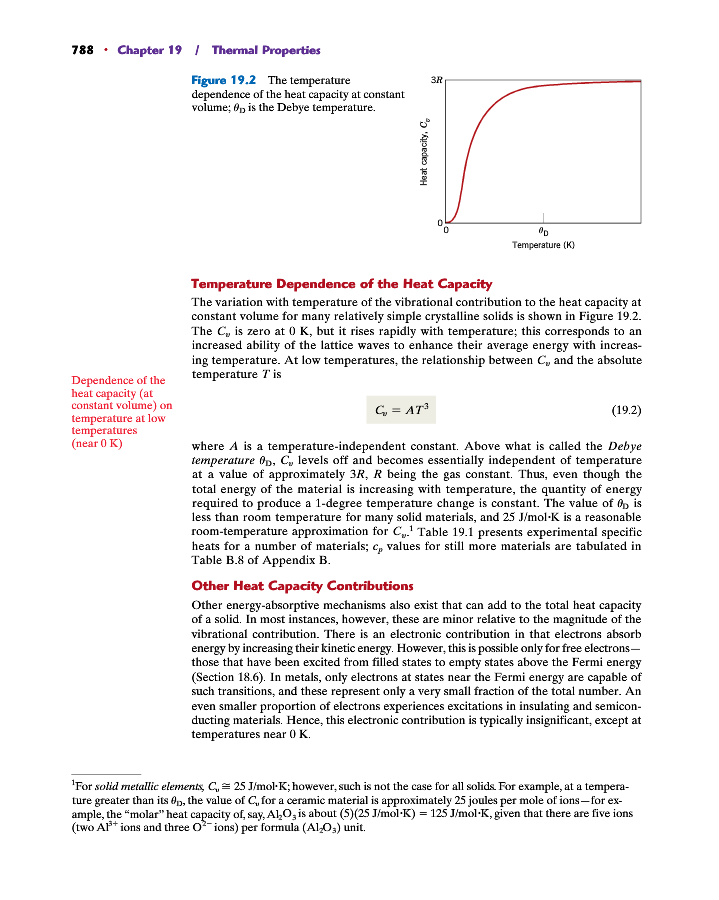 788 · Chapter 19 / Thermal Properties

Figure 19.2 The temperature dependence of the heat capacity at constant volume; $\theta_D$ is the Debye temperature.

3R

Heat capacity, $C_v$

0

0

$\theta_D$

Temperature (K)

Temperature Dependence of the Heat Capacity

The variation with temperature of the vibrational contribution to the heat capacity at constant volume for many relatively simple crystalline solids is shown in Figure 19.2. The $C_v$ is zero at 0 K, but it rises rapidly with temperature; this corresponds to an increased ability of the lattice waves to enhance their average energy with increasing temperature. At low temperatures, the relationship between $C_v$ and the absolute temperature $T$ is

Dependence of the heat capacity (at constant volume) on temperature at low temperatures (near 0 K)

$C_v = AT^3$ (19.2)

where $A$ is a temperature-independent constant. Above what is called the Debye temperature $\theta_D$, $C_v$ levels off and becomes essentially independent of temperature at a value of approximately $3R$, $R$ being the gas constant. Thus, even though the total energy of the material is increasing with temperature, the quantity of energy required to produce a 1-degree temperature change is constant. The value of $\theta_D$ is less than room temperature for many solid materials, and 25 J/mol·K is a reasonable room-temperature approximation for $C_v$.$^1$ Table 19.1 presents experimental specific heats for a number of materials; $c_p$ values for still more materials are tabulated in Table B.8 of Appendix B.

Other Heat Capacity Contributions

Other energy-absorptive mechanisms also exist that can add to the total heat capacity of a solid. In most instances, however, these are minor relative to the magnitude of the vibrational contribution. There is an electronic contribution in that electrons absorb energy by increasing their kinetic energy. However, this is possible only for free electrons—those that have been excited from filled states to empty states above the Fermi energy (Section 18.6). In metals, only electrons at states near the Fermi energy are capable of such transitions, and these represent only a very small fraction of the total number. An even smaller proportion of electrons experiences excitations in insulating and semiconducting materials. Hence, this electronic contribution is typically insignificant, except at temperatures near 0 K.

$^1$For solid metallic elements, $C_v \cong 25$ J/mol·K; however, such is not the case for all solids. For example, at a temperature greater than its $\theta_D$, the value of $C_v$ for a ceramic material is approximately 25 joules per mole of ions—for example, the "molar" heat capacity of, say, $Al_2O_3$ is about (5)(25 J/mol·K) = 125 J/mol·K, given that there are five ions (two $Al^{3+}$ ions and three $O^{2-}$ ions) per formula ($Al_2O_3$) unit.